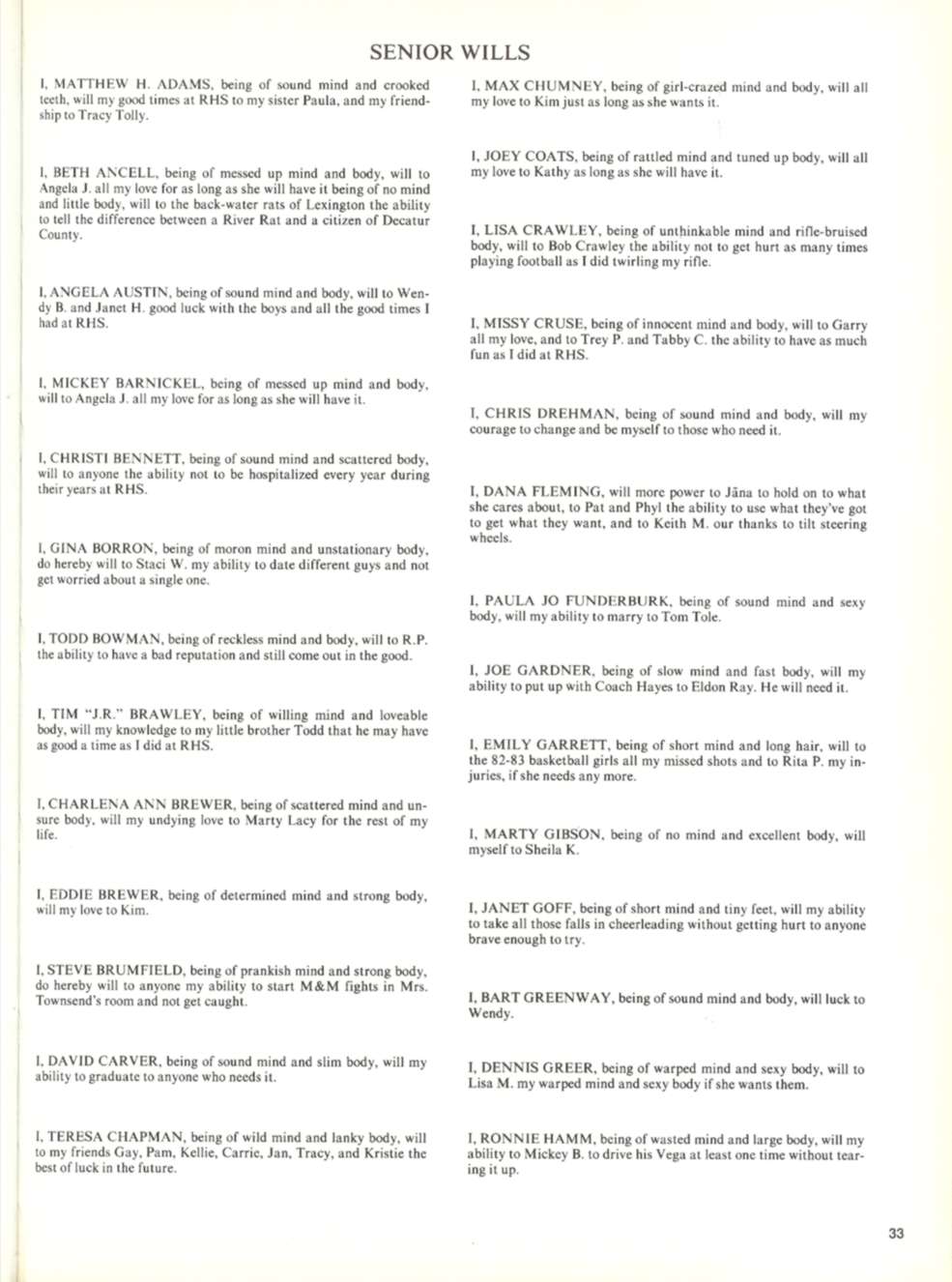 SENIOR WILLS

I, MATTHEW H. ADAMS, being of sound mind and crooked teeth, will my good times at RHS to my sister Paula, and my friendship to Tracy Tolly.

I, BETH ANCELL, being of messed up mind and body, will to Angela J. all my love for as long as she will have it being of no mind and little body, will to the back-water rats of Lexington the ability to tell the difference between a River Rat and a citizen of Decatur County.

I, ANGELA AUSTIN, being of sound mind and body, will to Wendy B. and Janet H. good luck with the boys and all the good times I had at RHS.

I, MICKEY BARNICKEL, being of messed up mind and body, will to Angela J. all my love for as long as she will have it.

I, CHRISTI BENNETT, being of sound mind and scattered body, will to anyone the ability not to be hospitalized every year during their years at RHS.

I, GINA BORRON, being of moron mind and unstationary body, do hereby will to Staci W. my ability to date different guys and not get worried about a single one.

I, TODD BOWMAN, being of reckless mind and body, will to R.P. the ability to have a bad reputation and still come out in the good.

I, TIM "J.R." BRAWLEY, being of willing mind and loveable body, will my knowledge to my little brother Todd that he may have as good a time as I did at RHS.

I, CHARLENA ANN BREWER, being of scattered mind and unsure body, will my undying love to Marty Lacy for the rest of my life.

I, EDDIE BREWER, being of determined mind and strong body, will my love to Kim.

I, STEVE BRUMFIELD, being of prankish mind and strong body, do hereby will to anyone my ability to start M&M fights in Mrs. Townsend's room and not get caught.

I, DAVID CARVER, being of sound mind and slim body, will my ability to graduate to anyone who needs it.

I, TERESA CHAPMAN, being of wild mind and lanky body, will to my friends Gay, Pam, Kellie, Carrie, Jan, Tracy, and Kristie the best of luck in the future.

I, MAX CHUMNEY, being of girl-crazed mind and body, will all my love to Kim just as long as she wants it.

I, JOEY COATS, being of rattled mind and tuned up body, will all my love to Kathy as long as she will have it.

I, LISA CRAWLEY, being of unthinkable mind and rifle-bruised body, will to Bob Crawley the ability not to get hurt as many times playing football as I did twirling my rifle.

I, MISSY CRUSE, being of innocent mind and body, will to Garry all my love, and to Trey P. and Tabby C. the ability to have as much fun as I did at RHS.

I, CHRIS DREHMAN, being of sound mind and body, will my courage to change and be myself to those who need it.

I, DANA FLEMING, will more power to Jāna to hold on to what she cares about, to Pat and Phyl the ability to use what they've got to get what they want, and to Keith M. our thanks to tilt steering wheels.

I, PAULA JO FUNDERBURK, being of sound mind and sexy body, will my ability to marry to Tom Tole.

I, JOE GARDNER, being of slow mind and fast body, will my ability to put up with Coach Hayes to Eldon Ray. He will need it.

I, EMILY GARRETT, being of short mind and long hair, will to the 82-83 basketball girls all my missed shots and to Rita P. my injuries, if she needs any more.

I, MARTY GIBSON, being of no mind and excellent body, will myself to Sheila K.

I, JANET GOFF, being of short mind and tiny feet, will my ability to take all those falls in cheerleading without getting hurt to anyone brave enough to try.

I, BART GREENWAY, being of sound mind and body, will luck to Wendy.

I, DENNIS GREER, being of warped mind and sexy body, will to Lisa M. my warped mind and sexy body if she wants them.

I, RONNIE HAMM, being of wasted mind and large body, will my ability to Mickey B. to drive his Vega at least one time without tearing it up.

33